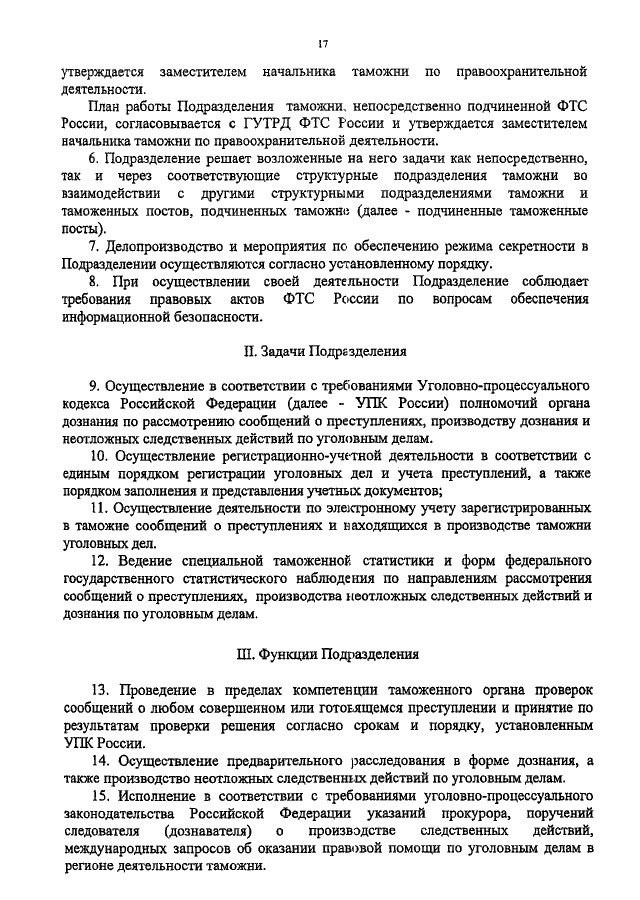 17

утверждается заместителем начальника таможни по правоохранительной деятельности.

План работы Подразделения таможни, непосредственно подчиненной ФТС России, согласовывается с ГУТРД ФТС России и утверждается заместителем начальника таможни по правоохранительной деятельности.

6. Подразделение решает возложенные на него задачи как непосредственно, так и через соответствующие структурные подразделения таможни во взаимодействии с другими структурными подразделениями таможни и таможенных постов, подчиненных таможне (далее - подчиненные таможенные посты).

7. Делопроизводство и мероприятия по обеспечению режима секретности в Подразделении осуществляются согласно установленному порядку.

8. При осуществлении своей деятельности Подразделение соблюдает требования правовых актов ФТС России по вопросам обеспечения информационной безопасности.

II. Задачи Подразделения

9. Осуществление в соответствии с требованиями Уголовно-процессуального кодекса Российской Федерации (далее - УПК России) полномочий органа дознания по рассмотрению сообщений о преступлениях, производству дознания и неотложных следственных действий по уголовным делам.

10. Осуществление регистрационно-учетной деятельности в соответствии с единым порядком регистрации уголовных дел и учета преступлений, а также порядком заполнения и представления учетных документов;

11. Осуществление деятельности по электронному учету зарегистрированных в таможне сообщений о преступлениях и находящихся в производстве таможни уголовных дел.

12. Ведение специальной таможенной статистики и форм федерального государственного статистического наблюдения по направлениям рассмотрения сообщений о преступлениях, производства неотложных следственных действий и дознания по уголовным делам.

III. Функции Подразделения

13. Проведение в пределах компетенции таможенного органа проверок сообщений о любом совершенном или готовящемся преступлении и принятие по результатам проверки решения согласно срокам и порядку, установленным УПК России.

14. Осуществление предварительного расследования в форме дознания, а также производство неотложных следственных действий по уголовным делам.

15. Исполнение в соответствии с требованиями уголовно-процессуального законодательства Российской Федерации указаний прокурора, поручений следователя (дознавателя) о производстве следственных действий, международных запросов об оказании правовой помощи по уголовным делам в регионе деятельности таможни.